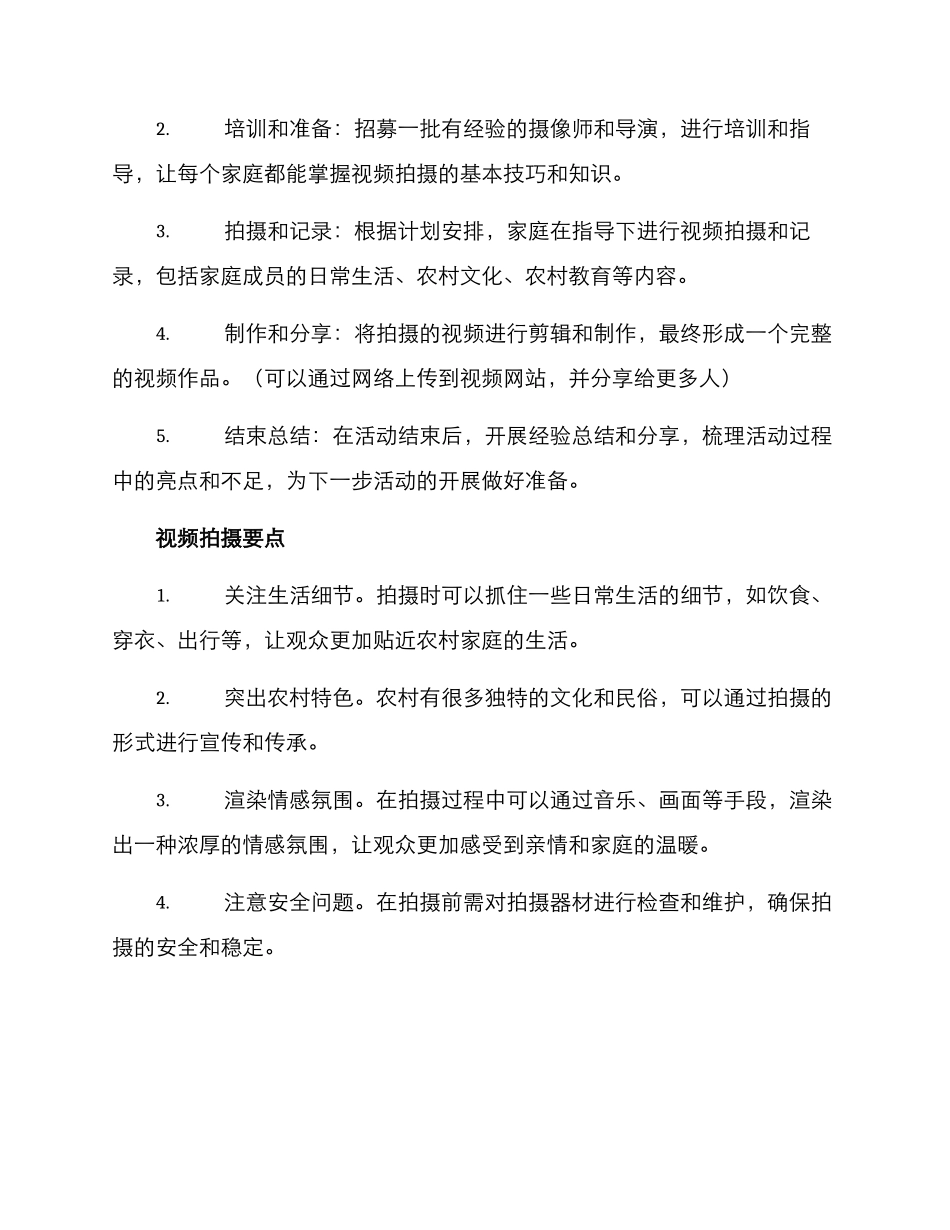 2. 培训和准备：招募一批有经验的摄像师和导演，进行培训和指导，让每个家庭都能掌握视频拍摄的基本技巧和知识。

3. 拍摄和记录：根据计划安排，家庭在指导下进行视频拍摄和记录，包括家庭成员的日常生活、农村文化、农村教育等内容。

4. 制作和分享：将拍摄的视频进行剪辑和制作，最终形成一个完整的视频作品。（可以通过网络上传到视频网站，并分享给更多人）

5. 结束总结：在活动结束后，开展经验总结和分享，梳理活动过程中的亮点和不足，为下一步活动的开展做好准备。

视频拍摄要点

1. 关注生活细节。拍摄时可以抓住一些日常生活的细节，如饮食、穿衣、出行等，让观众更加贴近农村家庭的生活。

2. 突出农村特色。农村有很多独特的文化和民俗，可以通过拍摄的形式进行宣传和传承。

3. 渲染情感氛围。在拍摄过程中可以通过音乐、画面等手段，渲染出一种浓厚的情感氛围，让观众更加感受到亲情和家庭的温暖。

4. 注意安全问题。在拍摄前需对拍摄器材进行检查和维护，确保拍摄的安全和稳定。